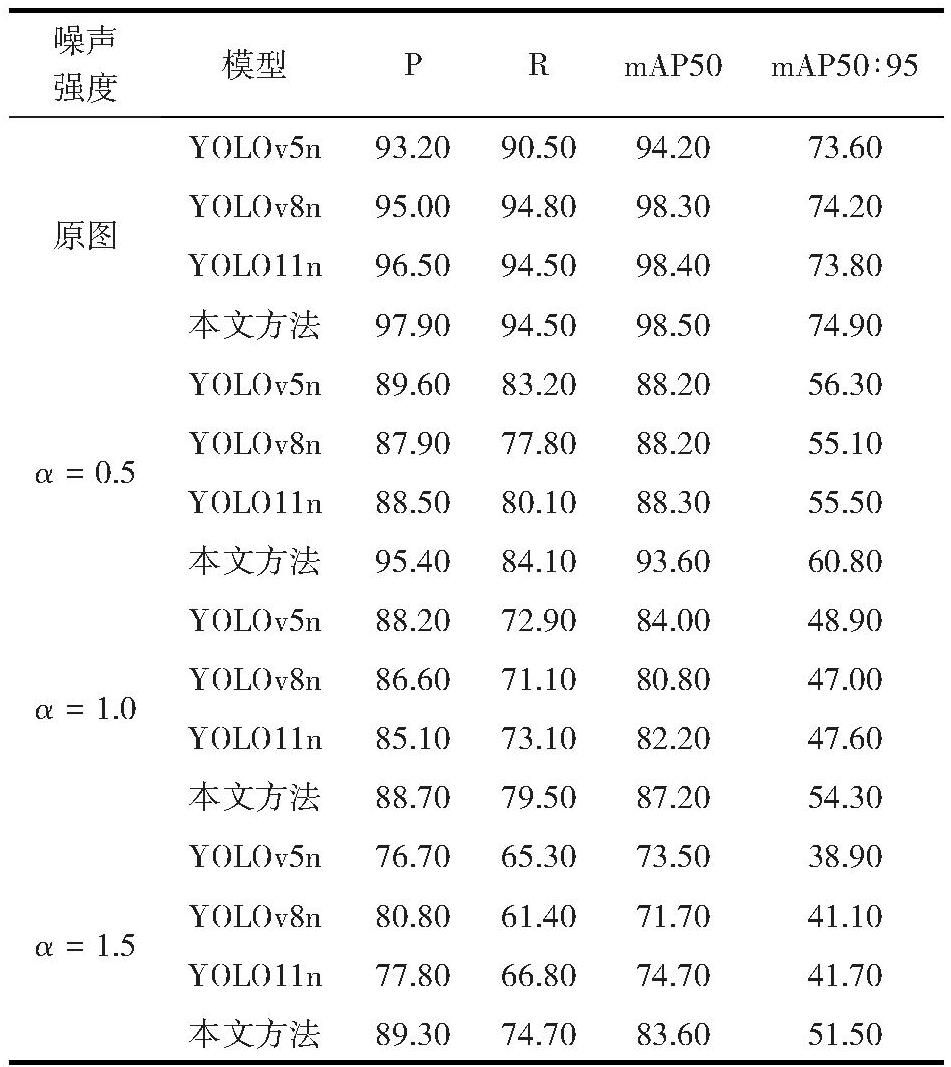 | 噪声强度 | 模型 | P | R | mAP50 | mAP50:95 |
|---|---|---|---|---|---|
| 原图 | YOLOv5n | 93.20 | 90.50 | 94.20 | 73.60 |
| | YOLOv8n | 95.00 | 94.80 | 98.30 | 74.20 |
| | YOLO11n | 96.50 | 94.50 | 98.40 | 73.80 |
| | 本文方法 | 97.90 | 94.50 | 98.50 | 74.90 |
| $\alpha = 0.5$ | YOLOv5n | 89.60 | 83.20 | 88.20 | 56.30 |
| | YOLOv8n | 87.90 | 77.80 | 88.20 | 55.10 |
| | YOLO11n | 88.50 | 80.10 | 88.30 | 55.50 |
| | 本文方法 | 95.40 | 84.10 | 93.60 | 60.80 |
| $\alpha = 1.0$ | YOLOv5n | 88.20 | 72.90 | 84.00 | 48.90 |
| | YOLOv8n | 86.60 | 71.10 | 80.80 | 47.00 |
| | YOLO11n | 85.10 | 73.10 | 82.20 | 47.60 |
| | 本文方法 | 88.70 | 79.50 | 87.20 | 54.30 |
| $\alpha = 1.5$ | YOLOv5n | 76.70 | 65.30 | 73.50 | 38.90 |
| | YOLOv8n | 80.80 | 61.40 | 71.70 | 41.10 |
| | YOLO11n | 77.80 | 66.80 | 74.70 | 41.70 |
| | 本文方法 | 89.30 | 74.70 | 83.60 | 51.50 |